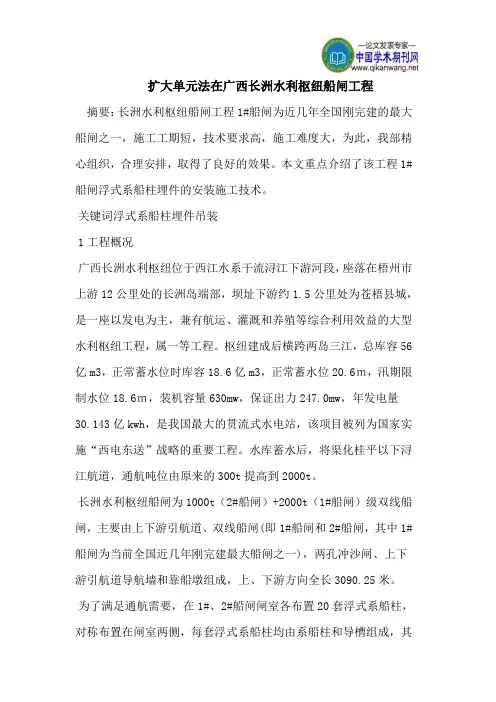 —论文发表专家—
中国学术期刊网
www.qikanwang.net

扩大单元法在广西长洲水利枢纽船闸工程

摘要：长洲水利枢纽船闸工程 1#船闸为近几年全国刚完建的最大船闸之一，施工工期短，技术要求高，施工难度大，为此，我部精心组织，合理安排，取得了良好的效果。本文重点介绍了该工程 1#船闸浮式系船柱埋件的安装施工技术。

关键词浮式系船柱埋件吊装

1 工程概况

广西长洲水利枢纽位于西江水系干流浔江下游河段，座落在梧州市上游 12 公里处的长洲岛端部，坝址下游约 1.5 公里处为苍梧县城，是一座以发电为主，兼有航运、灌溉和养殖等综合利用效益的大型水利枢纽工程，属一等工程。枢纽建成后横跨两岛三江，总库容 56 亿 m3，正常蓄水位时库容 18.6 亿 m3，正常蓄水位 20.6m，汛期限制水位 18.6m，装机容量 630mw，保证出力 247.0mw，年发电量 30.143 亿 kwh，是我国最大的贯流式水电站，该项目被列为国家实施“西电东送”战略的重要工程。水库蓄水后，将渠化桂平以下浔江航道，通航吨位由原来的 300t 提高到 2000t。

长洲水利枢纽船闸为 1000t（2#船闸）+2000t（1#船闸）级双线船闸，主要由上下游引航道、双线船闸(即 1#船闸和 2#船闸，其中 1#船闸为当前全国近几年刚完建最大船闸之一），两孔冲沙闸、上下游引航道导航墙和靠船墩组成，上、下游方向全长 3090.25 米。

为了满足通航需要，在 1#、2#船闸闸室各布置 20 套浮式系船柱，对称布置在闸室两侧，每套浮式系船柱均由系船柱和导槽组成，其